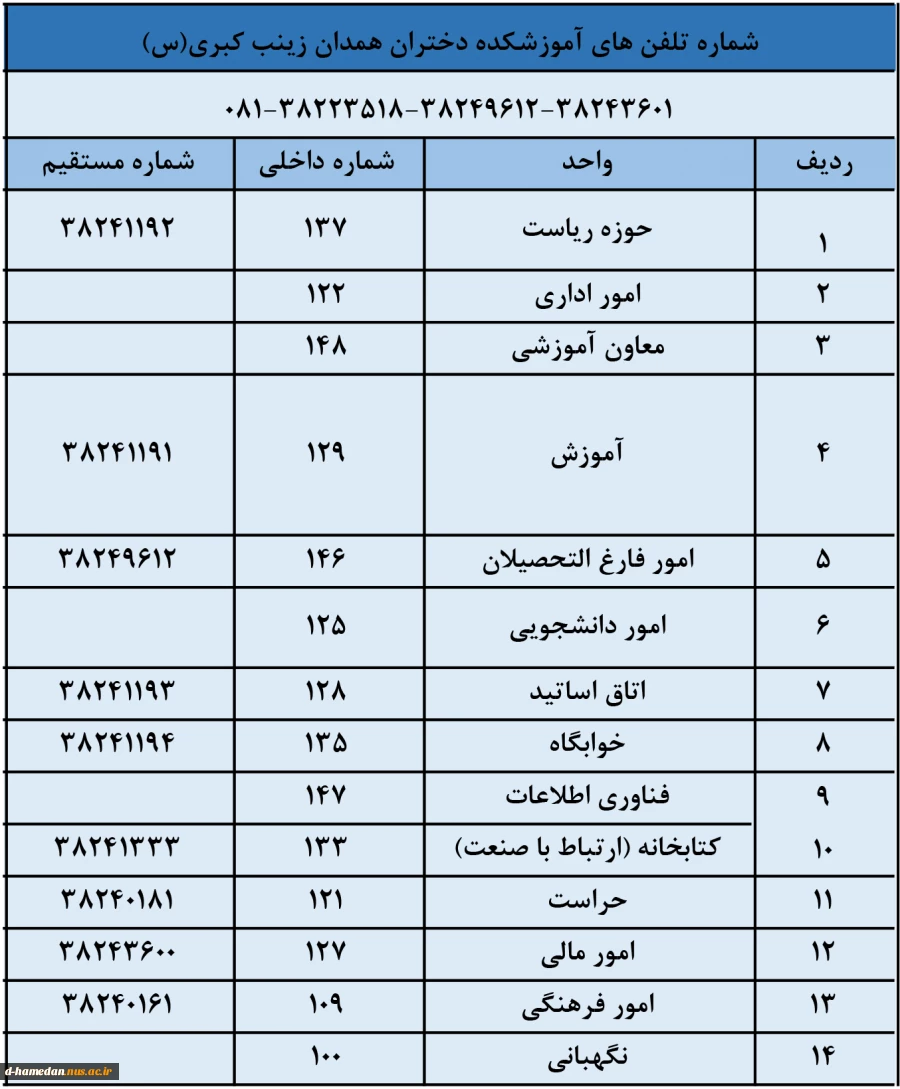 شماره تلفن های آموزشکده دختران همدان زینب کبری(س)

۰۸۱-۳۸۲۲۳۵۱۸-۳۸۲۴۹۶۱۲-۳۸۲۴۳۶۰۱

| ردیف | واحد | شماره داخلی | شماره مستقیم |
|---|---|---|---|
| ۱ | حوزه ریاست | ۱۳۷ | ۳۸۲۴۱۱۹۲ |
| ۲ | امور اداری | ۱۲۲ | |
| ۳ | معاون آموزشی | ۱۴۸ | |
| ۴ | آموزش | ۱۲۹ | ۳۸۲۴۱۱۹۱ |
| ۵ | امور فارغ التحصیلان | ۱۴۶ | ۳۸۲۴۹۶۱۲ |
| ۶ | امور دانشجویی | ۱۲۵ | |
| ۷ | اتاق اساتید | ۱۲۸ | ۳۸۲۴۱۱۹۳ |
| ۸ | خوابگاه | ۱۳۵ | ۳۸۲۴۱۱۹۴ |
| ۹ | فناوری اطلاعات | ۱۴۷ | |
| ۱۰ | کتابخانه (ارتباط با صنعت) | ۱۳۳ | ۳۸۲۴۱۳۳۳ |
| ۱۱ | حراست | ۱۲۱ | ۳۸۲۴۰۱۸۱ |
| ۱۲ | امور مالی | ۱۲۷ | ۳۸۲۴۳۶۰۰ |
| ۱۳ | امور فرهنگی | ۱۰۹ | ۳۸۲۴۰۱۶۱ |
| ۱۴ | نگهبانی | ۱۰۰ | |

d-hamedan.nus.ac.ir